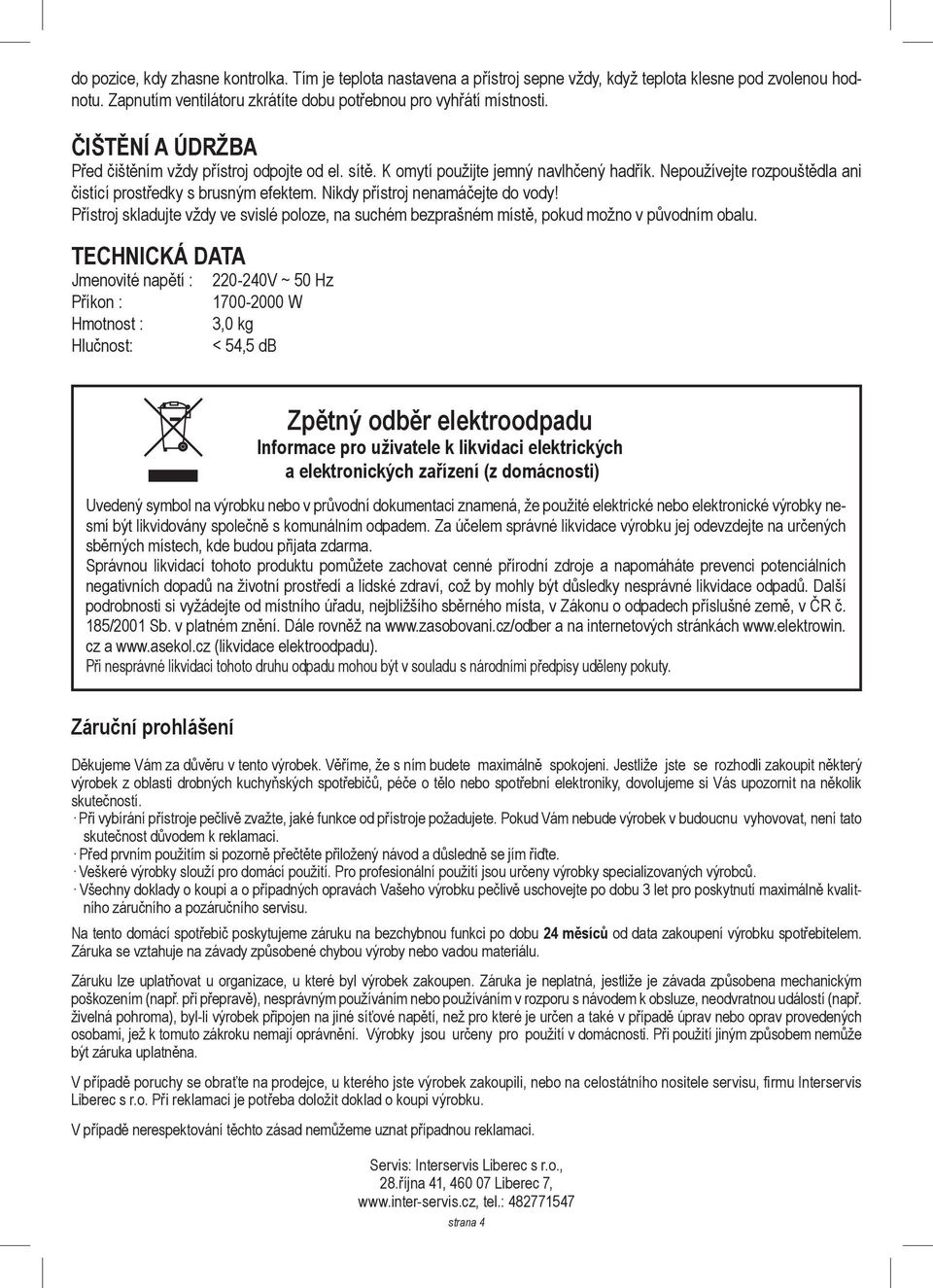 do pozice, kdy zhasne kontrolka. Tím je teplota nastavena a přístroj sepne vždy, když teplota klesne pod zvolenou hodnotu. Zapnutím ventilátoru zkrátíte dobu potřebnou pro vyhřátí místnosti.

ČIŠTĚNÍ A ÚDRŽBA
Před čištěním vždy přístroj odpojte od el. sítě. K omytí použijte jemný navlhčený hadřík. Nepoužívejte rozpouštědla ani čistící prostředky s brusným efektem. Nikdy přístroj nenamáčejte do vody!
Přístroj skladujte vždy ve svislé poloze, na suchém bezprašném místě, pokud možno v původním obalu.

TECHNICKÁ DATA
Jmenovité napětí : 220-240V ~ 50 Hz
Příkon : 1700-2000 W
Hmotnost : 3,0 kg
Hlučnost: < 54,5 dB

Zpětný odběr elektroodpadu
Informace pro uživatele k likvidaci elektrických a elektronických zařízení (z domácnosti)

Uvedený symbol na výrobku nebo v průvodní dokumentaci znamená, že použité elektrické nebo elektronické výrobky nesmí být likvidovány společně s komunálním odpadem. Za účelem správné likvidace výrobku jej odevzdejte na určených sběrných místech, kde budou přijata zdarma.
Správnou likvidací tohoto produktu pomůžete zachovat cenné přírodní zdroje a napomáháte prevenci potenciálních negativních dopadů na životní prostředí a lidské zdraví, což by mohly být důsledky nesprávné likvidace odpadů. Další podrobnosti si vyžádejte od místního úřadu, nejbližšího sběrného místa, v Zákonu o odpadech příslušné země, v ČR č. 185/2001 Sb. v platném znění. Dále rovněž na www.zasobovani.cz/odber a na internetových stránkách www.elektrowin.cz a www.asekol.cz (likvidace elektroodpadu).
Při nesprávné likvidaci tohoto druhu odpadu mohou být v souladu s národními předpisy uděleny pokuty.

Záruční prohlášení

Děkujeme Vám za důvěru v tento výrobek. Věříme, že s ním budete maximálně spokojeni. Jestliže jste se rozhodli zakoupit některý výrobek z oblasti drobných kuchyňských spotřebičů, péče o tělo nebo spotřební elektroniky, dovolujeme si Vás upozornit na několik skutečností.
· Při vybírání přístroje pečlivě zvažte, jaké funkce od přístroje požadujete. Pokud Vám nebude výrobek v budoucnu vyhovovat, není tato skutečnost důvodem k reklamaci.
· Před prvním použitím si pozorně přečtěte přiložený návod a důsledně se jím řiďte.
· Veškeré výrobky slouží pro domácí použití. Pro profesionální použití jsou určeny výrobky specializovaných výrobců.
· Všechny doklady o koupi a o případných opravách Vašeho výrobku pečlivě uschovejte po dobu 3 let pro poskytnutí maximálně kvalitního záručního a pozáručního servisu.

Na tento domácí spotřebič poskytujeme záruku na bezchybnou funkci po dobu 24 měsíců od data zakoupení výrobku spotřebitelem. Záruka se vztahuje na závady způsobené chybou výroby nebo vadou materiálu.

Záruku lze uplatňovat u organizace, u které byl výrobek zakoupen. Záruka je neplatná, jestliže je závada způsobena mechanickým poškozením (např. při přepravě), nesprávným používáním nebo používáním v rozporu s návodem k obsluze, neodvratnou událostí (např. živelná pohroma), byl-li výrobek připojen na jiné síťové napětí, než pro které je určen a také v případě úprav nebo oprav provedených osobami, jež k tomuto zákroku nemají oprávnění. Výrobky jsou určeny pro použití v domácnosti. Při použití jiným způsobem nemůže být záruka uplatněna.

V případě poruchy se obraťte na prodejce, u kterého jste výrobek zakoupili, nebo na celostátního nositele servisu, firmu Interservis Liberec s r.o. Při reklamaci je potřeba doložit doklad o koupi výrobku.

V případě nerespektování těchto zásad nemůžeme uznat případnou reklamaci.

Servis: Interservis Liberec s r.o.,
28.října 41, 460 07 Liberec 7,
www.inter-servis.cz, tel.: 482771547

strana 4